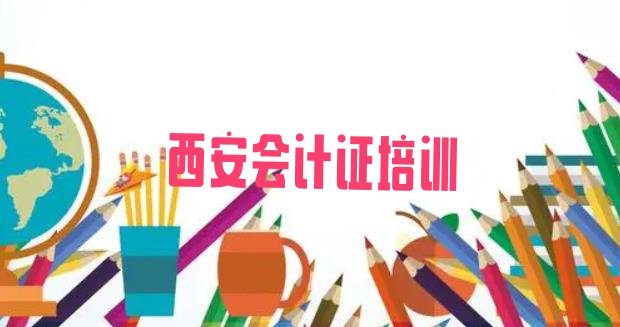 西安会计证培训